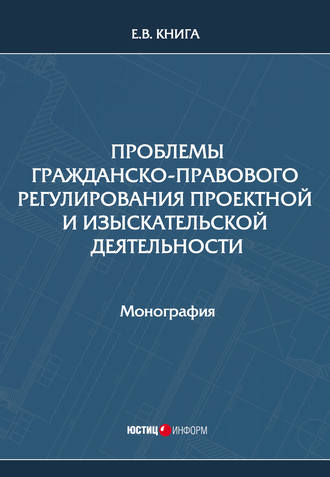 Е.В. КНИГА

ПРОБЛЕМЫ ГРАЖДАНСКО-ПРАВОВОГО РЕГУЛИРОВАНИЯ ПРОЕКТНОЙ И ИЗЫСКАТЕЛЬСКОЙ ДЕЯТЕЛЬНОСТИ

Монография

ЮСТИЦ ИНФОРМ